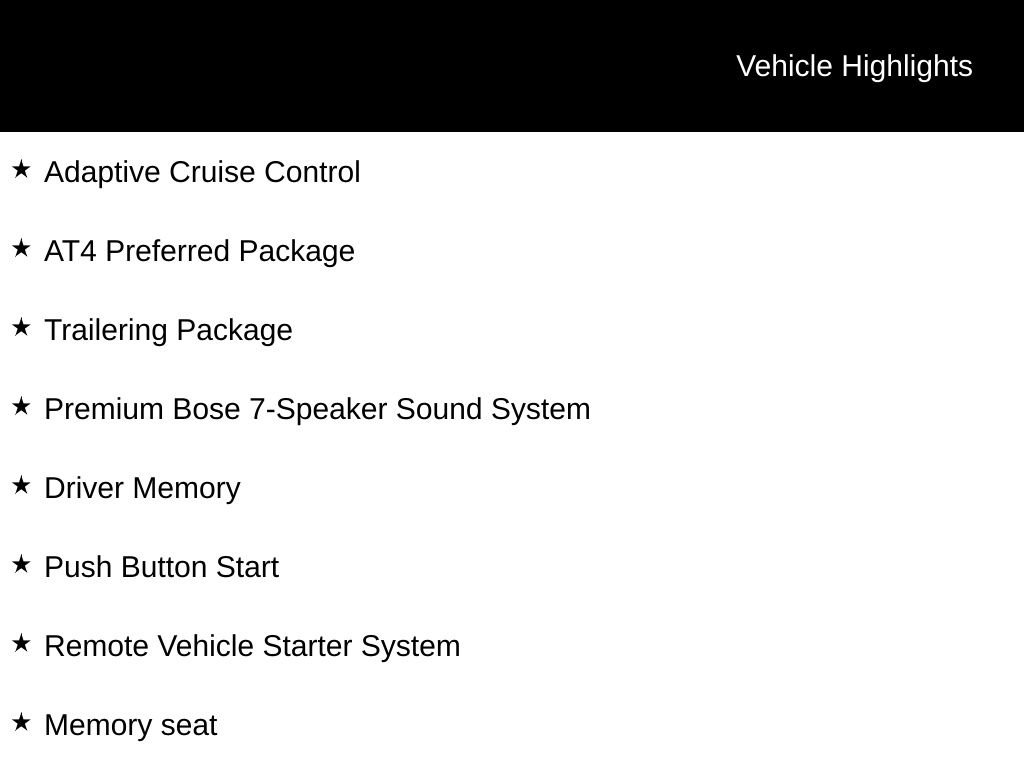 Vehicle Highlights

★ Adaptive Cruise Control

★ AT4 Preferred Package

★ Trailering Package

★ Premium Bose 7-Speaker Sound System

★ Driver Memory

★ Push Button Start

★ Remote Vehicle Starter System

★ Memory seat